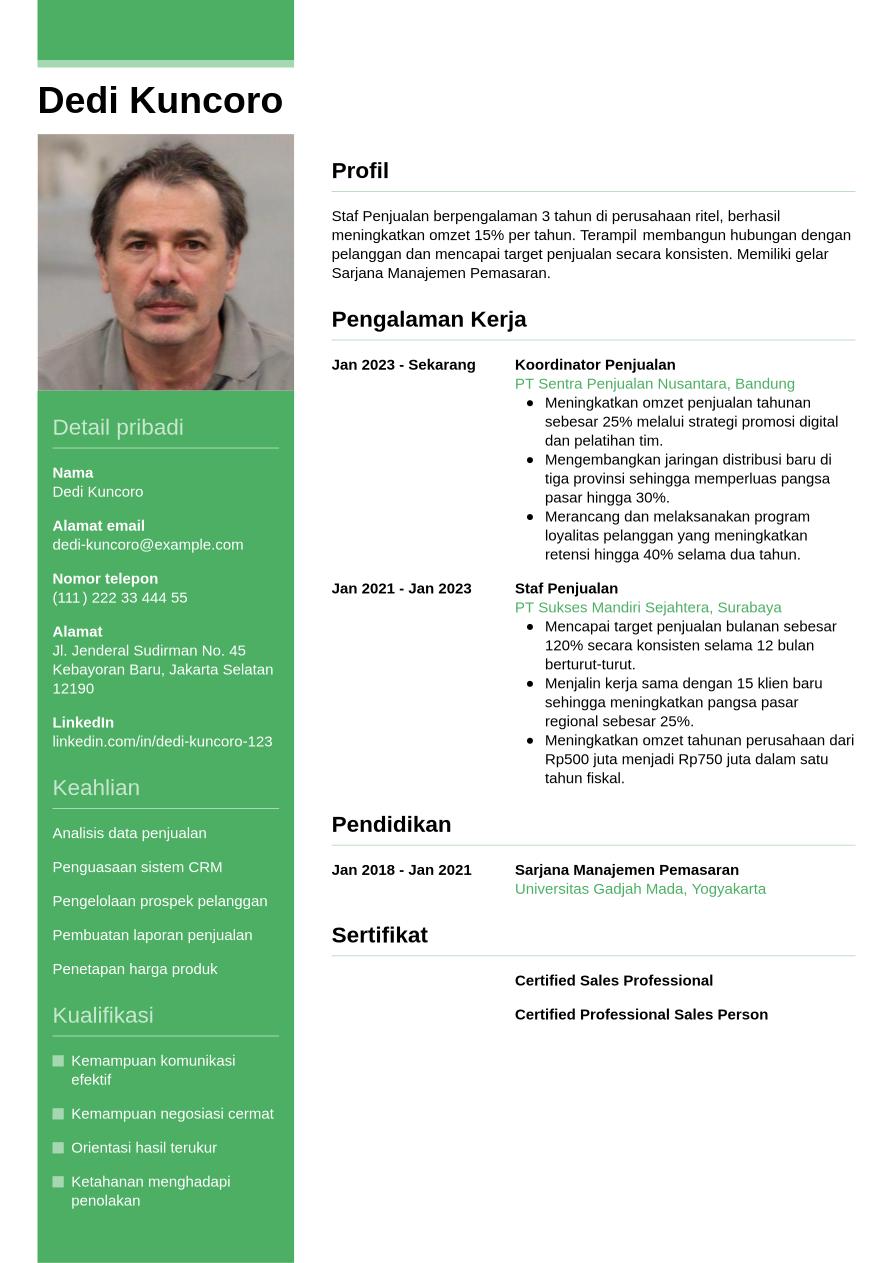 Dedi Kuncoro

Detail pribadi

Nama
Dedi Kuncoro

Alamat email
dedi-kuncoro@example.com

Nomor telepon
(111) 222 33 444 55

Alamat
Jl. Jenderal Sudirman No. 45 Kebayoran Baru, Jakarta Selatan 12190

LinkedIn
linkedin.com/in/dedi-kuncoro-123

Keahlian

Analisis data penjualan

Penguasaan sistem CRM

Pengelolaan prospek pelanggan

Pembuatan laporan penjualan

Penetapan harga produk

Kualifikasi

Kemampuan komunikasi efektif

Kemampuan negosiasi cermat

Orientasi hasil terukur

Ketahanan menghadapi penolakan

Profil

Staf Penjualan berpengalaman 3 tahun di perusahaan ritel, berhasil meningkatkan omzet 15% per tahun. Terampil membangun hubungan dengan pelanggan dan mencapai target penjualan secara konsisten. Memiliki gelar Sarjana Manajemen Pemasaran.

Pengalaman Kerja

Jan 2023 - Sekarang
Koordinator Penjualan
PT Sentra Penjualan Nusantara, Bandung
- Meningkatkan omzet penjualan tahunan sebesar 25% melalui strategi promosi digital dan pelatihan tim.
- Mengembangkan jaringan distribusi baru di tiga provinsi sehingga memperluas pangsa pasar hingga 30%.
- Merancang dan melaksanakan program loyalitas pelanggan yang meningkatkan retensi hingga 40% selama dua tahun.

Jan 2021 - Jan 2023
Staf Penjualan
PT Sukses Mandiri Sejahtera, Surabaya
- Mencapai target penjualan bulanan sebesar 120% secara konsisten selama 12 bulan berturut-turut.
- Menjalin kerja sama dengan 15 klien baru sehingga meningkatkan pangsa pasar regional sebesar 25%.
- Meningkatkan omzet tahunan perusahaan dari Rp500 juta menjadi Rp750 juta dalam satu tahun fiskal.

Pendidikan

Jan 2018 - Jan 2021
Sarjana Manajemen Pemasaran
Universitas Gadjah Mada, Yogyakarta

Sertifikat

Certified Sales Professional

Certified Professional Sales Person